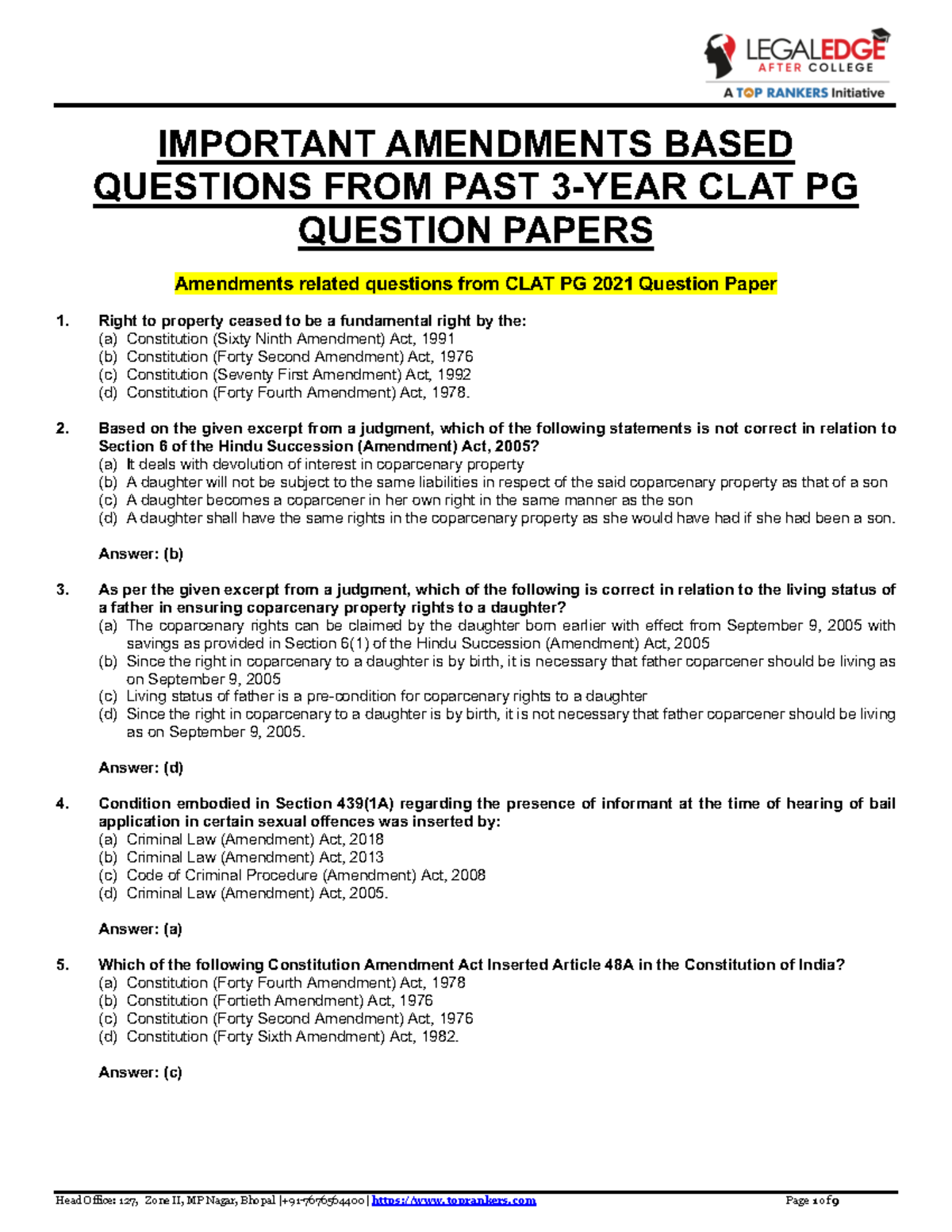 LEGALEDGE AFTER COLLEGE
A TOP RANKERS Initiative

IMPORTANT AMENDMENTS BASED QUESTIONS FROM PAST 3-YEAR CLAT PG QUESTION PAPERS

Amendments related questions from CLAT PG 2021 Question Paper

1. Right to property ceased to be a fundamental right by the:
(a) Constitution (Sixty Ninth Amendment) Act, 1991
(b) Constitution (Forty Second Amendment) Act, 1976
(c) Constitution (Seventy First Amendment) Act, 1992
(d) Constitution (Forty Fourth Amendment) Act, 1978.

2. Based on the given excerpt from a judgment, which of the following statements is not correct in relation to Section 6 of the Hindu Succession (Amendment) Act, 2005?
(a) It deals with devolution of interest in coparcenary property
(b) A daughter will not be subject to the same liabilities in respect of the said coparcenary property as that of a son
(c) A daughter becomes a coparcener in her own right in the same manner as the son
(d) A daughter shall have the same rights in the coparcenary property as she would have had if she had been a son.

Answer: (b)

3. As per the given excerpt from a judgment, which of the following is correct in relation to the living status of a father in ensuring coparcenary property rights to a daughter?
(a) The coparcenary rights can be claimed by the daughter born earlier with effect from September 9, 2005 with savings as provided in Section 6(1) of the Hindu Succession (Amendment) Act, 2005
(b) Since the right in coparcenary to a daughter is by birth, it is necessary that father coparcener should be living as on September 9, 2005
(c) Living status of father is a pre-condition for coparcenary rights to a daughter
(d) Since the right in coparcenary to a daughter is by birth, it is not necessary that father coparcener should be living as on September 9, 2005.

Answer: (d)

4. Condition embodied in Section 439(1A) regarding the presence of informant at the time of hearing of bail application in certain sexual offences was inserted by:
(a) Criminal Law (Amendment) Act, 2018
(b) Criminal Law (Amendment) Act, 2013
(c) Code of Criminal Procedure (Amendment) Act, 2008
(d) Criminal Law (Amendment) Act, 2005.

Answer: (a)

5. Which of the following Constitution Amendment Act Inserted Article 48A in the Constitution of India?
(a) Constitution (Forty Fourth Amendment) Act, 1978
(b) Constitution (Fortieth Amendment) Act, 1976
(c) Constitution (Forty Second Amendment) Act, 1976
(d) Constitution (Forty Sixth Amendment) Act, 1982.

Answer: (c)

Head Office: 127, Zone II, MP Nagar, Bhopal |+91-7676564400| https://www.toprankers.com Page 1 of 9